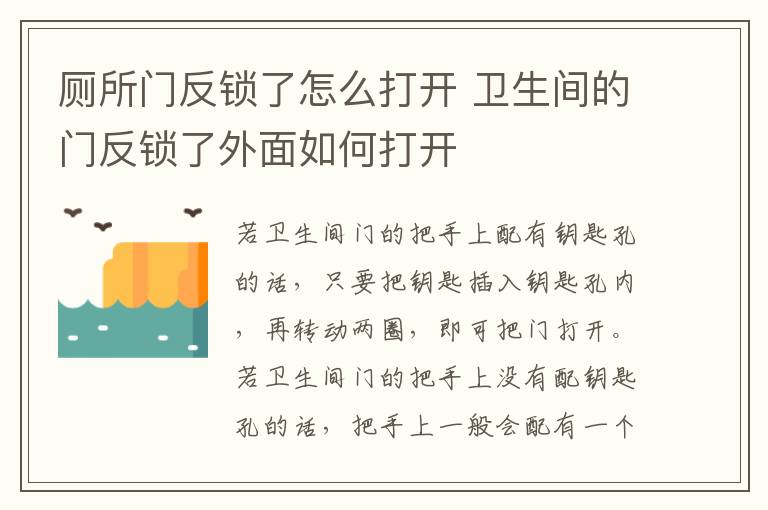 厕所门反锁了怎么打开 卫生间的门反锁了外面如何打开

若卫生间门的把手上配有钥匙孔的话，只要把钥匙插入钥匙孔内，再转动两圈，即可把门打开。若卫生间门的把手上没有配钥匙孔的话，把手上一般会配有一个